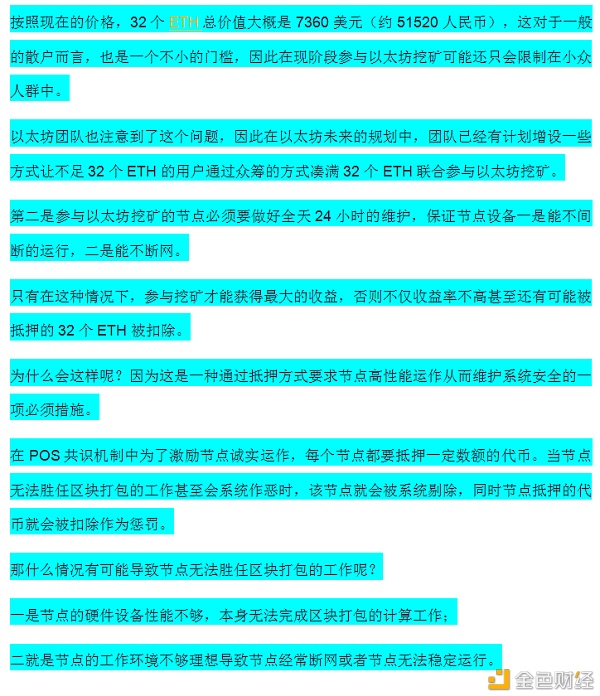 按照现在的价格，32 个 ETH 总价值大概是 7360 美元（约 51520 人民币），这对于一般的散户而言，也是一个不小的门槛，因此在现阶段参与以太坊挖矿可能还只会限制在小众人群中。

以太坊团队也注意到了这个问题，因此在以太坊未来的规划中，团队已经有计划增设一些方式让不足 32 个 ETH 的用户通过众筹的方式凑满 32 个 ETH 联合参与以太坊挖矿。

第二是参与以太坊挖矿的节点必须要做好全天 24 小时的维护，保证节点设备一是能不间断的运行，二是能不断网。

只有在这种情况下，参与挖矿才能获得最大的收益，否则不仅收益率不高甚至还有可能被抵押的 32 个 ETH 被扣除。

为什么会这样呢？因为这是一种通过抵押方式要求节点高性能运作从而维护系统安全的一项必须措施。

在 POS 共识机制中为了激励节点诚实运作，每个节点都要抵押一定数额的代币。当节点无法胜任区块打包的工作甚至会系统作恶时，该节点就会被系统剔除，同时节点抵押的代币就会被扣除作为惩罚。

那什么情况有可能导致节点无法胜任区块打包的工作呢？

一是节点的硬件设备性能不够，本身无法完成区块打包的计算工作；

二就是节点的工作环境不够理想导致节点经常断网或者节点无法稳定运行。

金色财经